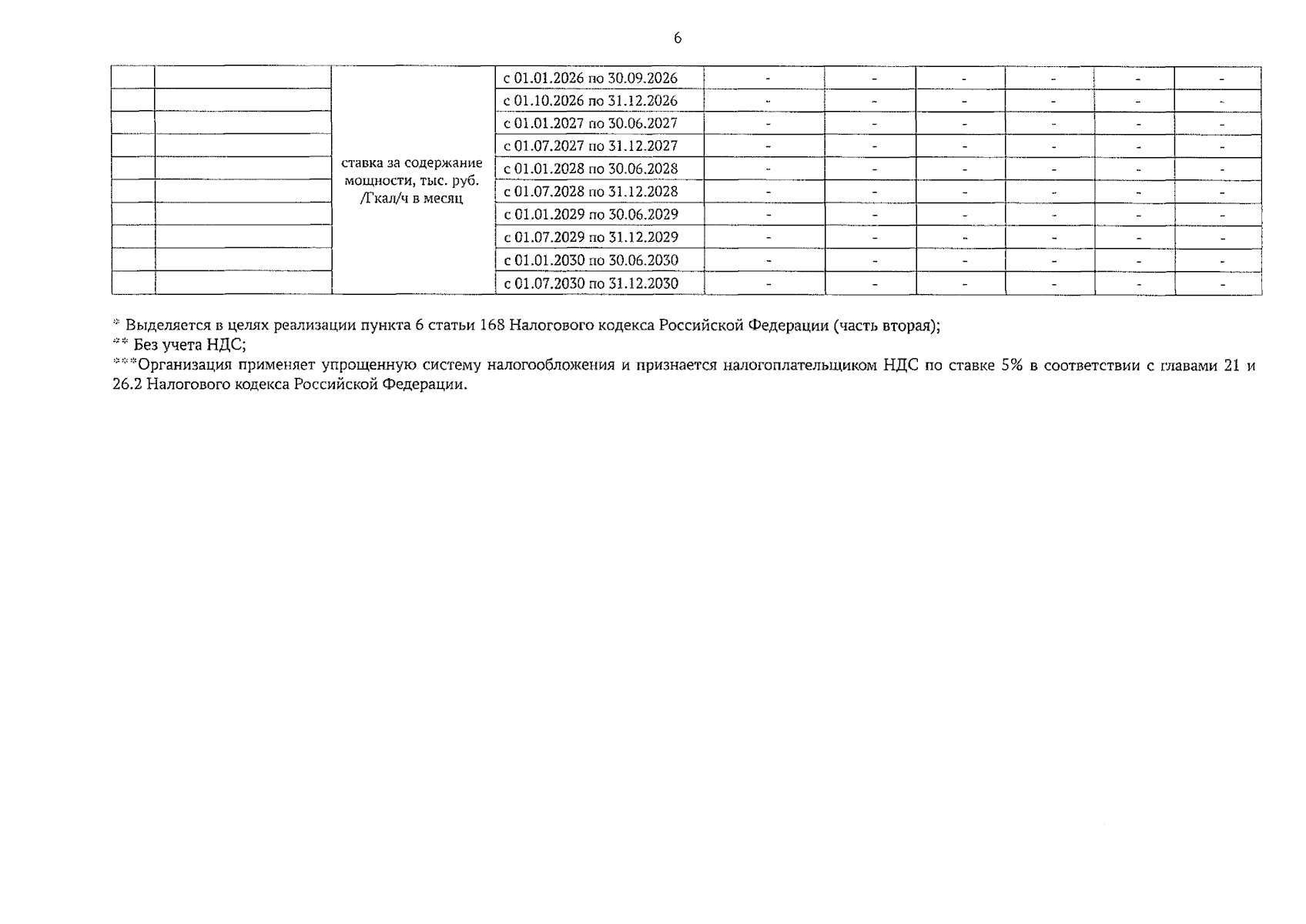 6

| | | | | | | | | | |
|---|---|---|---|---|---|---|---|---|---|
| | | ставка за содержание мощности, тыс. руб. /Гкал/ч в месяц | с 01.01.2026 по 30.09.2026 | - | - | - | - | - | - |
| | | | с 01.10.2026 по 31.12.2026 | - | - | - | - | - | - |
| | | | с 01.01.2027 по 30.06.2027 | - | - | - | - | - | - |
| | | | с 01.07.2027 по 31.12.2027 | - | - | - | - | - | - |
| | | | с 01.01.2028 по 30.06.2028 | - | - | - | - | - | - |
| | | | с 01.07.2028 по 31.12.2028 | - | - | - | - | - | - |
| | | | с 01.01.2029 по 30.06.2029 | - | - | - | - | - | - |
| | | | с 01.07.2029 по 31.12.2029 | - | - | - | - | - | - |
| | | | с 01.01.2030 по 30.06.2030 | - | - | - | - | - | - |
| | | | с 01.07.2030 по 31.12.2030 | - | - | - | - | - | - |

* Выделяется в целях реализации пункта 6 статьи 168 Налогового кодекса Российской Федерации (часть вторая);
** Без учета НДС;
***Организация применяет упрощенную систему налогообложения и признается налогоплательщиком НДС по ставке 5% в соответствии с главами 21 и 26.2 Налогового кодекса Российской Федерации.